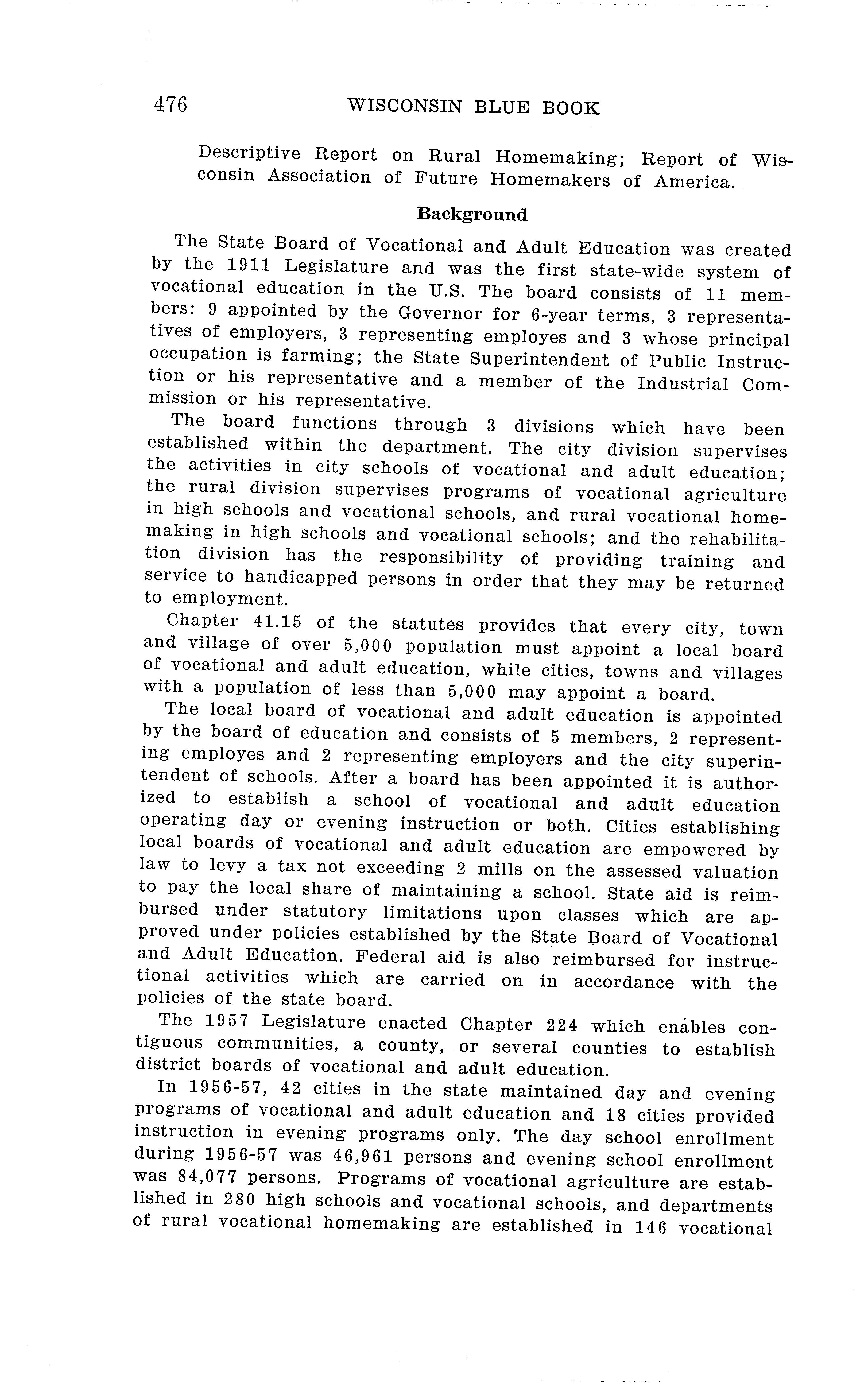 476 WISCONSIN BLUE BOOK

Descriptive Report on Rural Homemaking; Report of Wisconsin Association of Future Homemakers of America.

Background

The State Board of Vocational and Adult Education was created by the 1911 Legislature and was the first state-wide system of vocational education in the U.S. The board consists of 11 members: 9 appointed by the Governor for 6-year terms, 3 representatives of employers, 3 representing employes and 3 whose principal occupation is farming; the State Superintendent of Public Instruction or his representative and a member of the Industrial Commission or his representative.

The board functions through 3 divisions which have been established within the department. The city division supervises the activities in city schools of vocational and adult education; the rural division supervises programs of vocational agriculture in high schools and vocational schools, and rural vocational homemaking in high schools and vocational schools; and the rehabilitation division has the responsibility of providing training and service to handicapped persons in order that they may be returned to employment.

Chapter 41.15 of the statutes provides that every city, town and village of over 5,000 population must appoint a local board of vocational and adult education, while cities, towns and villages with a population of less than 5,000 may appoint a board.

The local board of vocational and adult education is appointed by the board of education and consists of 5 members, 2 representing employes and 2 representing employers and the city superintendent of schools. After a board has been appointed it is authorized to establish a school of vocational and adult education operating day or evening instruction or both. Cities establishing local boards of vocational and adult education are empowered by law to levy a tax not exceeding 2 mills on the assessed valuation to pay the local share of maintaining a school. State aid is reimbursed under statutory limitations upon classes which are approved under policies established by the State Board of Vocational and Adult Education. Federal aid is also reimbursed for instructional activities which are carried on in accordance with the policies of the state board.

The 1957 Legislature enacted Chapter 224 which enables contiguous communities, a county, or several counties to establish district boards of vocational and adult education.

In 1956-57, 42 cities in the state maintained day and evening programs of vocational and adult education and 18 cities provided instruction in evening programs only. The day school enrollment during 1956-57 was 46,961 persons and evening school enrollment was 84,077 persons. Programs of vocational agriculture are established in 280 high schools and vocational schools, and departments of rural vocational homemaking are established in 146 vocational